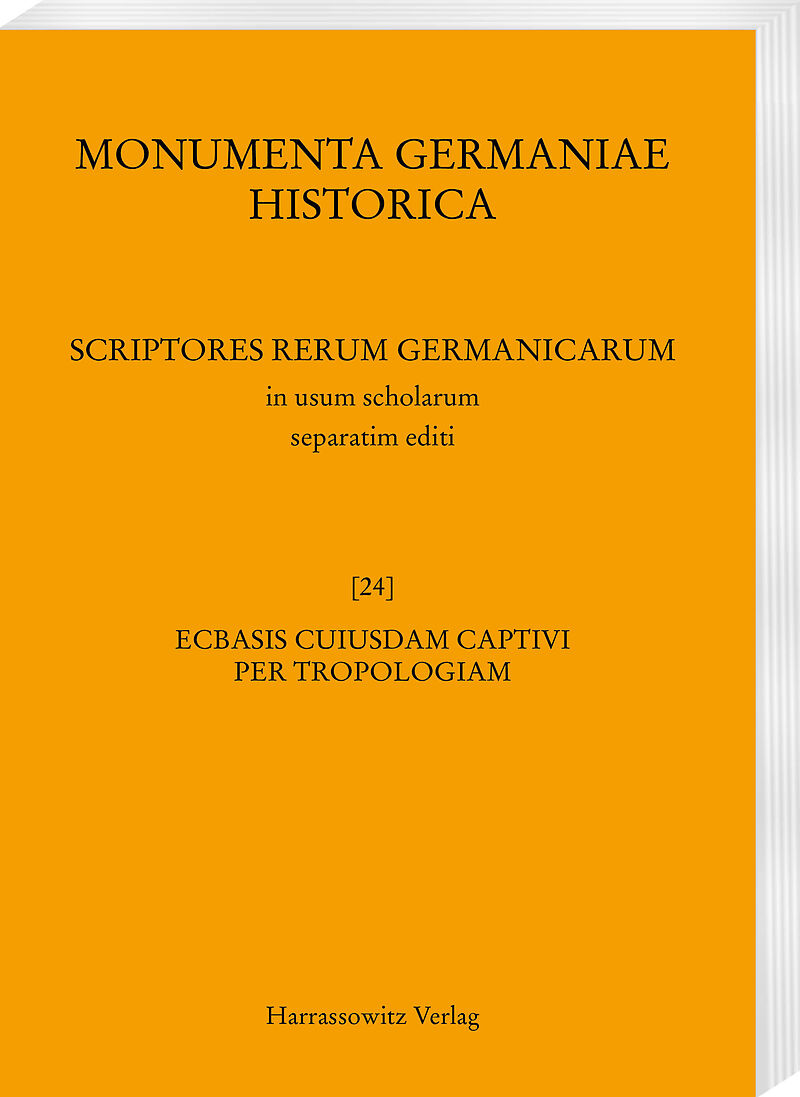 MONUMENTA GERMANIAE HISTORICA

SCRIPTORES RERUM GERMANICARUM
in usum scholarum
separatim editi

[24]
ECBASIS CUIUSDAM CAPTIVI PER TROPOLOGIAM

Harrassowitz Verlag